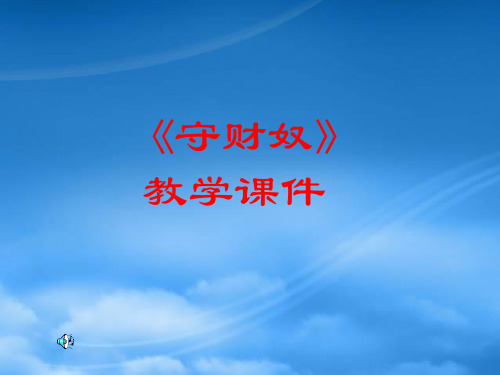 《守财奴》

教学课件